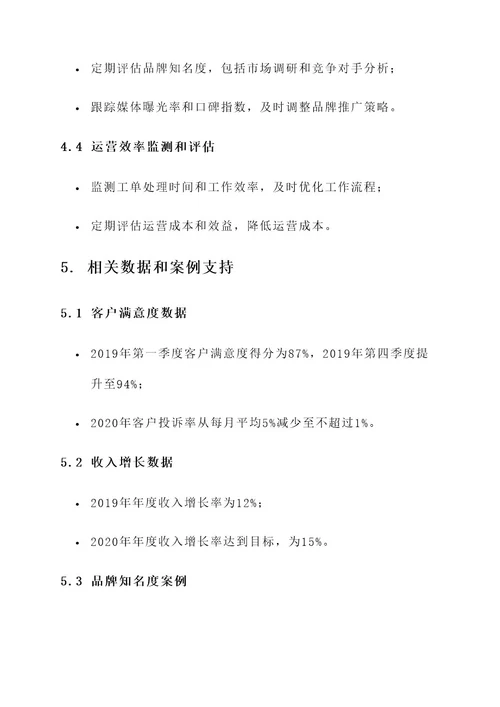 • 定期评估品牌知名度，包括市场调研和竞争对手分析；

• 跟踪媒体曝光率和口碑指数，及时调整品牌推广策略。

4.4 运营效率监测和评估

• 监测工单处理时间和工作效率，及时优化工作流程；

• 定期评估运营成本和效益，降低运营成本。

5. 相关数据和案例支持

5.1 客户满意度数据

• 2019年第一季度客户满意度得分为87%，2019年第四季度提升至94%；

• 2020年客户投诉率从每月平均5%减少至不超过1%。

5.2 收入增长数据

• 2019年年度收入增长率为12%；

• 2020年年度收入增长率达到目标，为15%。

5.3 品牌知名度案例